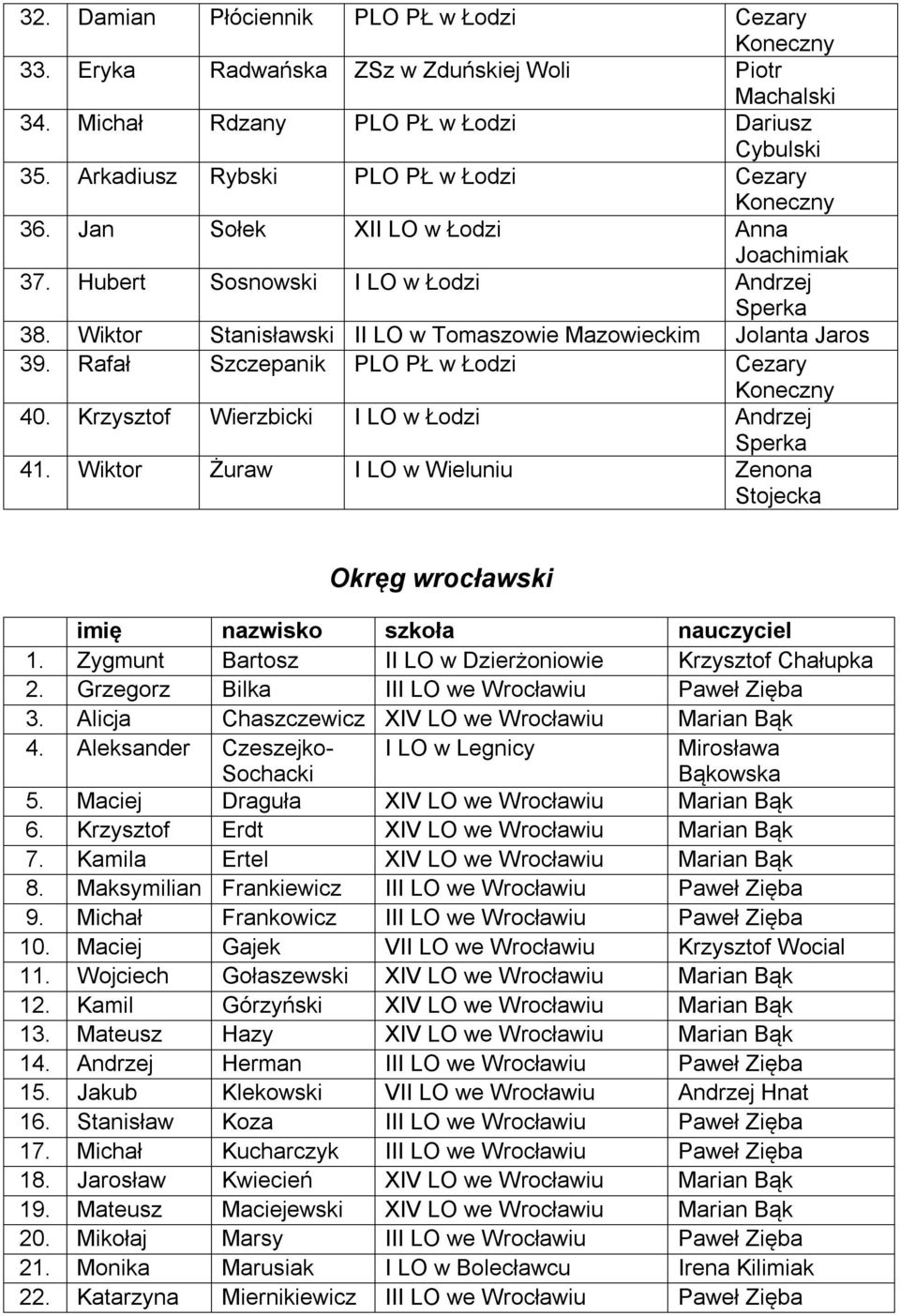 | | | | | |
|---|---|---|---|---|
| 32. | Damian | Płóciennik | PLO PŁ w Łodzi | Cezary Koneczny |
| 33. | Eryka | Radwańska | ZSz w Zduńskiej Woli | Piotr Machalski |
| 34. | Michał | Rdzany | PLO PŁ w Łodzi | Dariusz Cybulski |
| 35. | Arkadiusz | Rybski | PLO PŁ w Łodzi | Cezary Koneczny |
| 36. | Jan | Sołek | XII LO w Łodzi | Anna Joachimiak |
| 37. | Hubert | Sosnowski | I LO w Łodzi | Andrzej Sperka |
| 38. | Wiktor | Stanisławski | II LO w Tomaszowie Mazowieckim | Jolanta Jaros |
| 39. | Rafał | Szczepanik | PLO PŁ w Łodzi | Cezary Koneczny |
| 40. | Krzysztof | Wierzbicki | I LO w Łodzi | Andrzej Sperka |
| 41. | Wiktor | Żuraw | I LO w Wieluniu | Zenona Stojecka |

Okręg wrocławski

| | imię | nazwisko | szkoła | nauczyciel |
|---|---|---|---|---|
| 1. | Zygmunt | Bartosz | II LO w Dzierżoniowie | Krzysztof Chałupka |
| 2. | Grzegorz | Bilka | III LO we Wrocławiu | Paweł Zięba |
| 3. | Alicja | Chaszczewicz | XIV LO we Wrocławiu | Marian Bąk |
| 4. | Aleksander | Czeszejko-Sochacki | I LO w Legnicy | Mirosława Bąkowska |
| 5. | Maciej | Draguła | XIV LO we Wrocławiu | Marian Bąk |
| 6. | Krzysztof | Erdt | XIV LO we Wrocławiu | Marian Bąk |
| 7. | Kamila | Ertel | XIV LO we Wrocławiu | Marian Bąk |
| 8. | Maksymilian | Frankiewicz | III LO we Wrocławiu | Paweł Zięba |
| 9. | Michał | Frankowicz | III LO we Wrocławiu | Paweł Zięba |
| 10. | Maciej | Gajek | VII LO we Wrocławiu | Krzysztof Wocial |
| 11. | Wojciech | Gołaszewski | XIV LO we Wrocławiu | Marian Bąk |
| 12. | Kamil | Górzyński | XIV LO we Wrocławiu | Marian Bąk |
| 13. | Mateusz | Hazy | XIV LO we Wrocławiu | Marian Bąk |
| 14. | Andrzej | Herman | III LO we Wrocławiu | Paweł Zięba |
| 15. | Jakub | Klekowski | VII LO we Wrocławiu | Andrzej Hnat |
| 16. | Stanisław | Koza | III LO we Wrocławiu | Paweł Zięba |
| 17. | Michał | Kucharczyk | III LO we Wrocławiu | Paweł Zięba |
| 18. | Jarosław | Kwiecień | XIV LO we Wrocławiu | Marian Bąk |
| 19. | Mateusz | Maciejewski | XIV LO we Wrocławiu | Marian Bąk |
| 20. | Mikołaj | Marsy | III LO we Wrocławiu | Paweł Zięba |
| 21. | Monika | Marusiak | I LO w Bolecławcu | Irena Kilimiak |
| 22. | Katarzyna | Miernikiewicz | III LO we Wrocławiu | Paweł Zięba |